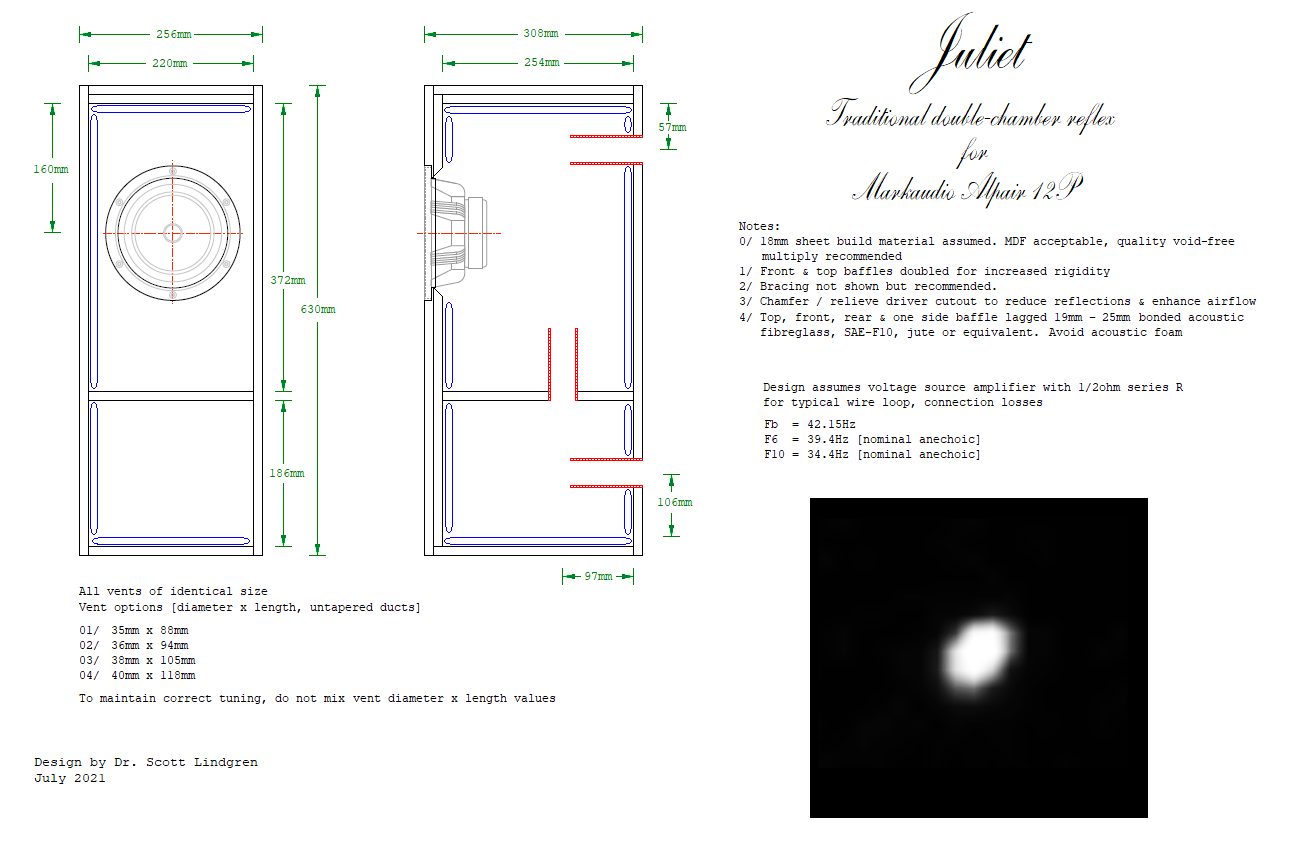 256mm
220mm
160mm
372mm
630mm
186mm

308mm
254mm
57mm
106mm
97mm

Juliet
Traditional double-chamber reflex
for
Markaudio Alpair 12P

Notes:
0/ 18mm sheet build material assumed. MDF acceptable, quality void-free multiply recommended
1/ Front & top baffles doubled for increased rigidity
2/ Bracing not shown but recommended.
3/ Chamfer / relieve driver cutout to reduce reflections & enhance airflow
4/ Top, front, rear & one side baffle lagged 19mm - 25mm bonded acoustic fibreglass, SAE-F10, jute or equivalent. Avoid acoustic foam

Design assumes voltage source amplifier with 1/2ohm series R
for typical wire loop, connection losses

Fb = 42.15Hz
F6 = 39.4Hz [nominal anechoic]
F10 = 34.4Hz [nominal anechoic]

All vents of identical size
Vent options [diameter x length, untapered ducts]

01/ 35mm x 88mm
02/ 36mm x 94mm
03/ 38mm x 105mm
04/ 40mm x 118mm

To maintain correct tuning, do not mix vent diameter x length values

Design by Dr. Scott Lindgren
July 2021